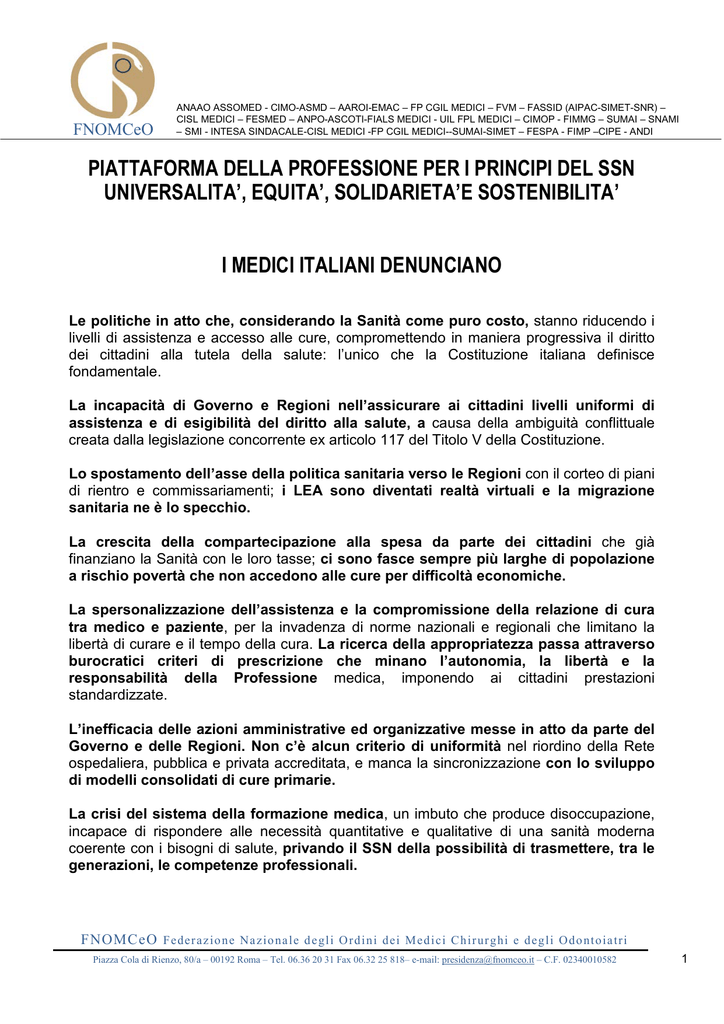 FNOMCeO

ANAAO ASSOMED - CIMO-ASMD – AAROI-EMAC – FP CGIL MEDICI – FVM – FASSID (AIPAC-SIMET-SNR) – CISL MEDICI – FESMED – ANPO-ASCOTI-FIALS MEDICI - UIL FPL MEDICI – CIMOP - FIMMG – SUMAI – SNAMI – SMI - INTESA SINDACALE-CISL MEDICI -FP CGIL MEDICI–SUMAI-SIMET – FESPA - FIMP –CIPE - ANDI

PIATTAFORMA DELLA PROFESSIONE PER I PRINCIPI DEL SSN UNIVERSALITA', EQUITA', SOLIDARIETA'E SOSTENIBILITA'

I MEDICI ITALIANI DENUNCIANO

Le politiche in atto che, considerando la Sanità come puro costo, stanno riducendo i livelli di assistenza e accesso alle cure, compromettendo in maniera progressiva il diritto dei cittadini alla tutela della salute: l'unico che la Costituzione italiana definisce fondamentale.

La incapacità di Governo e Regioni nell'assicurare ai cittadini livelli uniformi di assistenza e di esigibilità del diritto alla salute, a causa della ambiguità conflittuale creata dalla legislazione concorrente ex articolo 117 del Titolo V della Costituzione.

Lo spostamento dell'asse della politica sanitaria verso le Regioni con il corteo di piani di rientro e commissariamenti; i LEA sono diventati realtà virtuali e la migrazione sanitaria ne è lo specchio.

La crescita della compartecipazione alla spesa da parte dei cittadini che già finanziano la Sanità con le loro tasse; ci sono fasce sempre più larghe di popolazione a rischio povertà che non accedono alle cure per difficoltà economiche.

La spersonalizzazione dell'assistenza e la compromissione della relazione di cura tra medico e paziente, per la invadenza di norme nazionali e regionali che limitano la libertà di curare e il tempo della cura. La ricerca della appropriatezza passa attraverso burocratici criteri di prescrizione che minano l'autonomia, la libertà e la responsabilità della Professione medica, imponendo ai cittadini prestazioni standardizzate.

L'inefficacia delle azioni amministrative ed organizzative messe in atto da parte del Governo e delle Regioni. Non c'è alcun criterio di uniformità nel riordino della Rete ospedaliera, pubblica e privata accreditata, e manca la sincronizzazione con lo sviluppo di modelli consolidati di cure primarie.

La crisi del sistema della formazione medica, un imbuto che produce disoccupazione, incapace di rispondere alle necessità quantitative e qualitative di una sanità moderna coerente con i bisogni di salute, privando il SSN della possibilità di trasmettere, tra le generazioni, le competenze professionali.

FNOMCeO Federazione Nazionale degli Ordini dei Medici Chirurghi e degli Odontoiatri
Piazza Cola di Rienzo, 80/a – 00192 Roma – Tel. 06.36 20 31 Fax 06.32 25 818– e-mail: presidenza@fnomceo.it – C.F. 02340010582

1